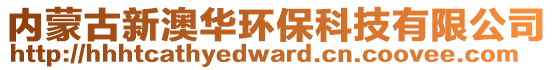 内蒙古新澳华环保科技有限公司
http://hhhtcathyedward.cn.coovee.com